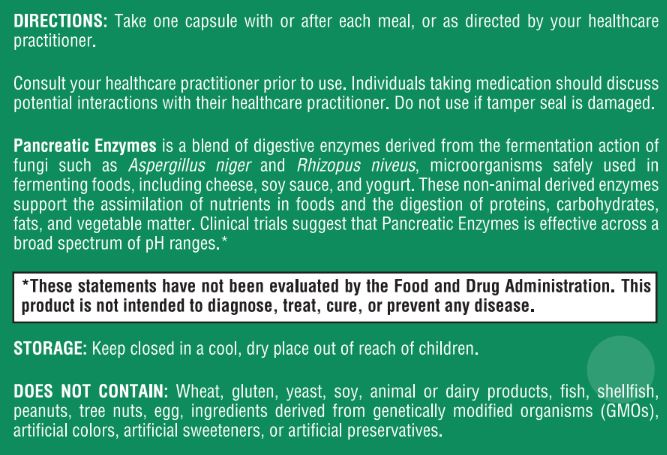 DIRECTIONS: Take one capsule with or after each meal, or as directed by your healthcare practitioner.

Consult your healthcare practitioner prior to use. Individuals taking medication should discuss potential interactions with their healthcare practitioner. Do not use if tamper seal is damaged.

Pancreatic Enzymes is a blend of digestive enzymes derived from the fermentation action of fungi such as Aspergillus niger and Rhizopus niveus, microorganisms safely used in fermenting foods, including cheese, soy sauce, and yogurt. These non-animal derived enzymes support the assimilation of nutrients in foods and the digestion of proteins, carbohydrates, fats, and vegetable matter. Clinical trials suggest that Pancreatic Enzymes is effective across a broad spectrum of pH ranges.*

*These statements have not been evaluated by the Food and Drug Administration. This product is not intended to diagnose, treat, cure, or prevent any disease.

STORAGE: Keep closed in a cool, dry place out of reach of children.

DOES NOT CONTAIN: Wheat, gluten, yeast, soy, animal or dairy products, fish, shellfish, peanuts, tree nuts, egg, ingredients derived from genetically modified organisms (GMOs), artificial colors, artificial sweeteners, or artificial preservatives.